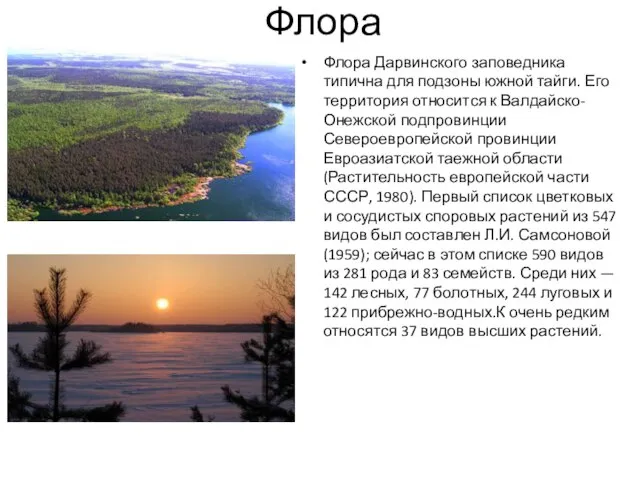 Флора

• Флора Дарвинского заповедника типична для подзоны южной тайги. Его территория относится к Валдайско-Онежской подпровинции Североевропейской провинции Евроазиатской таежной области (Растительность европейской части СССР, 1980). Первый список цветковых и сосудистых споровых растений из 547 видов был составлен Л.И. Самсоновой (1959); сейчас в этом списке 590 видов из 281 рода и 83 семейств. Среди них — 142 лесных, 77 болотных, 244 луговых и 122 прибрежно-водных.К очень редким относятся 37 видов высших растений.